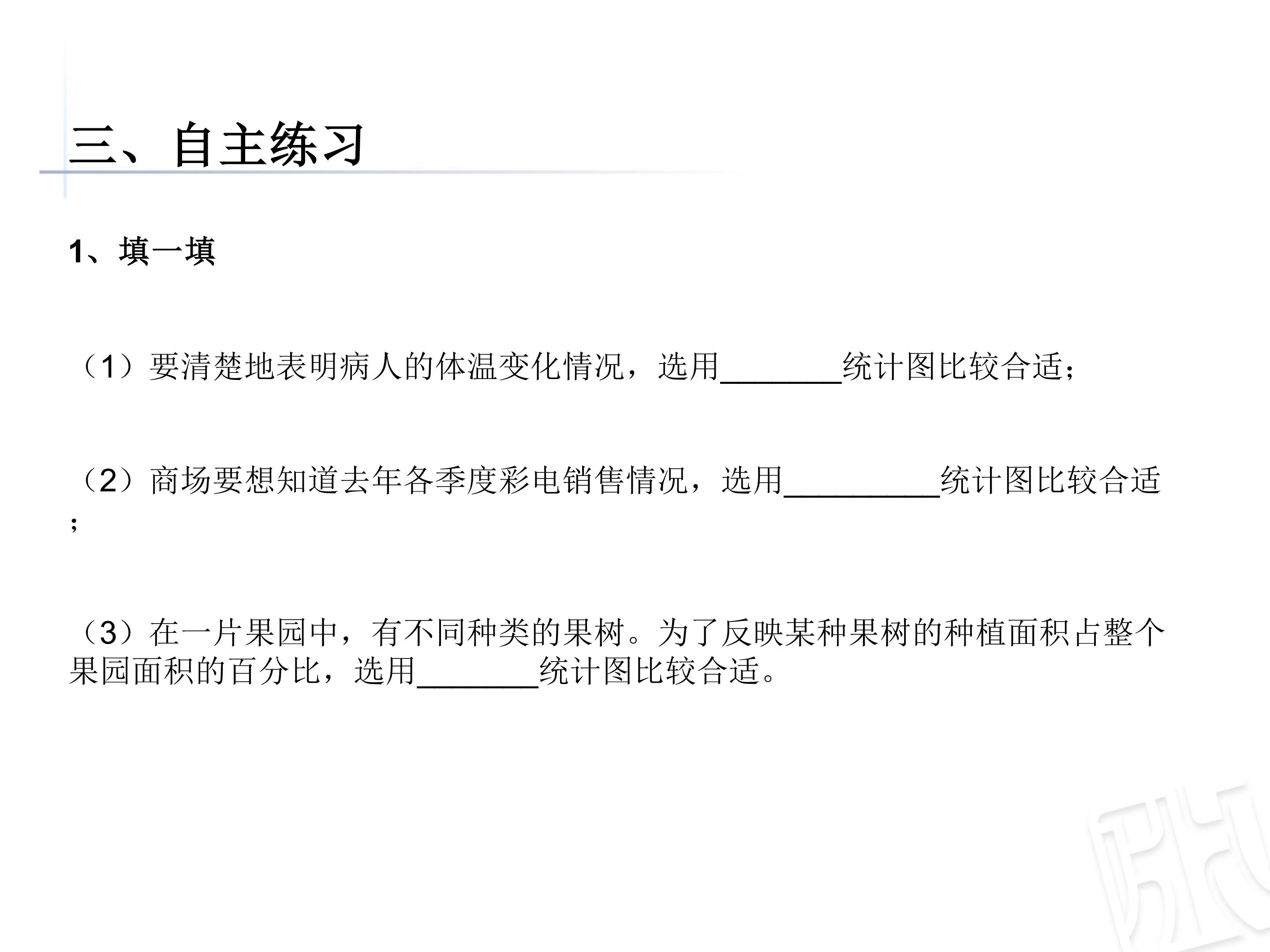 三、自主练习

1、填一填

（1）要清楚地表明病人的体温变化情况，选用____统计图比较合适；

（2）商场要想知道去年各季度彩电销售情况，选用____统计图比较合适；

（3）在一片果园中，有不同种类的果树。为了反映某种果树的种植面积占整个果园面积的百分比，选用____统计图比较合适。